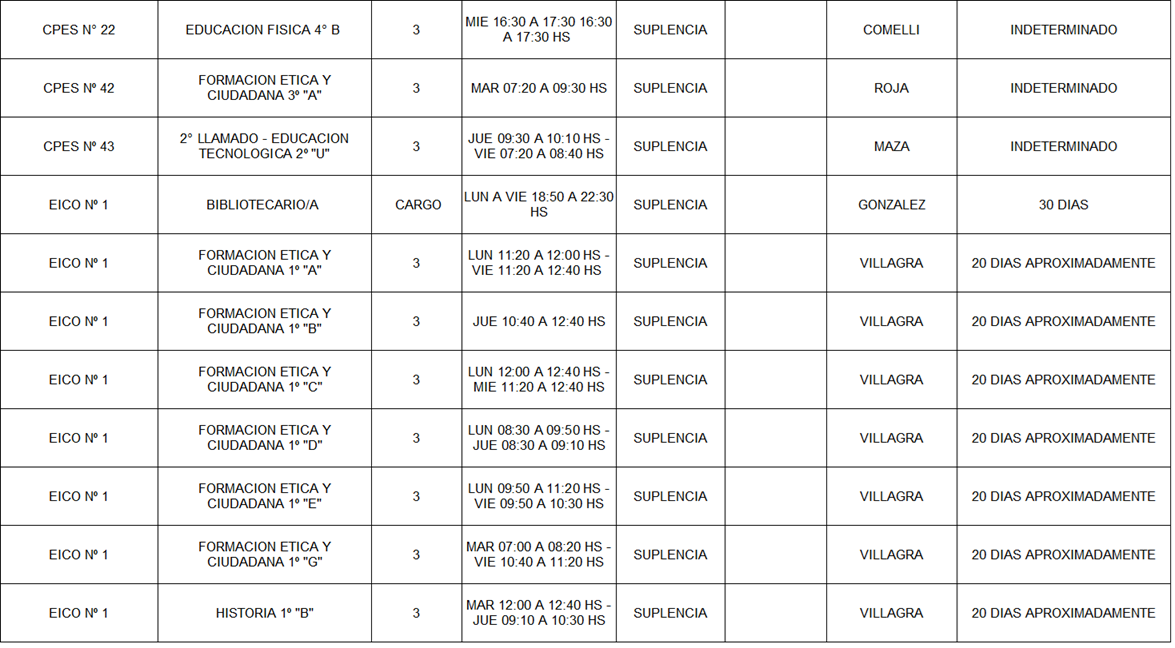 | CPES N° 22 | EDUCACION FISICA 4° B | 3 | MIE 16:30 A 17:30 16:30 A 17:30 HS | SUPLENCIA |  | COMELLI | INDETERMINADO |
|---|---|---|---|---|---|---|---|
| CPES Nº 42 | FORMACION ETICA Y CIUDADANA 3º "A" | 3 | MAR 07:20 A 09:30 HS | SUPLENCIA |  | ROJA | INDETERMINADO |
| CPES Nº 43 | 2° LLAMADO - EDUCACION TECNOLOGICA 2º "U" | 3 | JUE 09:30 A 10:10 HS - VIE 07:20 A 08:40 HS | SUPLENCIA |  | MAZA | INDETERMINADO |
| EICO Nº 1 | BIBLIOTECARIO/A | CARGO | LUN A VIE 18:50 A 22:30 HS | SUPLENCIA |  | GONZALEZ | 30 DIAS |
| EICO Nº 1 | FORMACION ETICA Y CIUDADANA 1º "A" | 3 | LUN 11:20 A 12:00 HS - VIE 11:20 A 12:40 HS | SUPLENCIA |  | VILLAGRA | 20 DIAS APROXIMADAMENTE |
| EICO Nº 1 | FORMACION ETICA Y CIUDADANA 1º "B" | 3 | JUE 10:40 A 12:40 HS | SUPLENCIA |  | VILLAGRA | 20 DIAS APROXIMADAMENTE |
| EICO Nº 1 | FORMACION ETICA Y CIUDADANA 1º "C" | 3 | LUN 12:00 A 12:40 HS - MIE 11:20 A 12:40 HS | SUPLENCIA |  | VILLAGRA | 20 DIAS APROXIMADAMENTE |
| EICO Nº 1 | FORMACION ETICA Y CIUDADANA 1º "D" | 3 | LUN 08:30 A 09:50 HS - JUE 08:30 A 09:10 HS | SUPLENCIA |  | VILLAGRA | 20 DIAS APROXIMADAMENTE |
| EICO Nº 1 | FORMACION ETICA Y CIUDADANA 1º "E" | 3 | LUN 09:50 A 11:20 HS - VIE 09:50 A 10:30 HS | SUPLENCIA |  | VILLAGRA | 20 DIAS APROXIMADAMENTE |
| EICO Nº 1 | FORMACION ETICA Y CIUDADANA 1º "G" | 3 | MAR 07:00 A 08:20 HS - VIE 10:40 A 11:20 HS | SUPLENCIA |  | VILLAGRA | 20 DIAS APROXIMADAMENTE |
| EICO Nº 1 | HISTORIA 1º "B" | 3 | MAR 12:00 A 12:40 HS - JUE 09:10 A 10:30 HS | SUPLENCIA |  | VILLAGRA | 20 DIAS APROXIMADAMENTE |